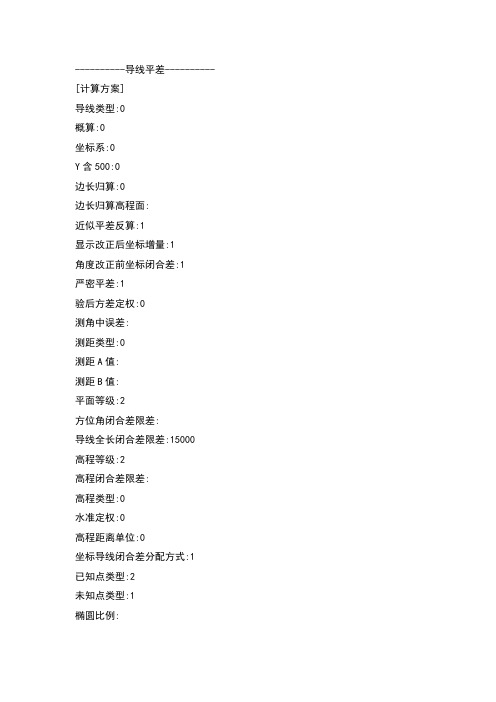 ----------导线平差----------

[计算方案]

导线类型:0

概算:0

坐标系:0

Y 含 500:0

边长归算:0

边长归算高程面:

近似平差反算:1

显示改正后坐标增量:1

角度改正前坐标闭合差:1

严密平差:1

验后方差定权:0

测角中误差:

测距类型:0

测距 A 值:

测距 B 值:

平面等级:2

方位角闭合差限差:

导线全长闭合差限差:15000

高程等级:2

高程闭合差限差:

高程类型:0

水准定权:0

高程距离单位:0

坐标导线闭合差分配方式:1

已知点类型:2

未知点类型:1

椭圆比例: